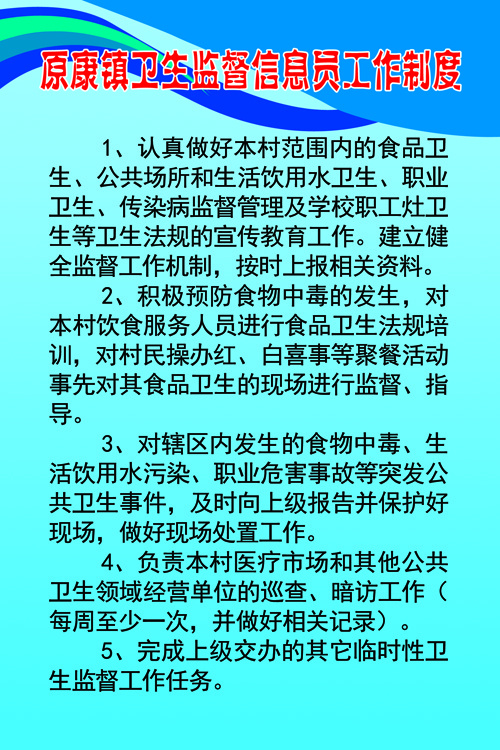 原康镇卫生监督信息员工作制度

1、认真做好本村范围内的食品卫生、公共场所和生活饮用水卫生、职业卫生、传染病监督管理及学校职工灶卫生等卫生法规的宣传教育工作。建立健全监督工作机制，按时上报相关资料。

2、积极预防食物中毒的发生，对本村饮食服务人员进行食品卫生法规培训，对村民操办红、白喜事等聚餐活动事先对其食品卫生的现场进行监督、指导。

3、对辖区内发生的食物中毒、生活饮用水污染、职业危害事故等突发公共卫生事件，及时向上级报告并保护好现场，做好现场处置工作。

4、负责本村医疗市场和其他公共卫生领域经营单位的巡查、暗访工作（每周至少一次，并做好相关记录）。

5、完成上级交办的其它临时性卫生监督工作任务。